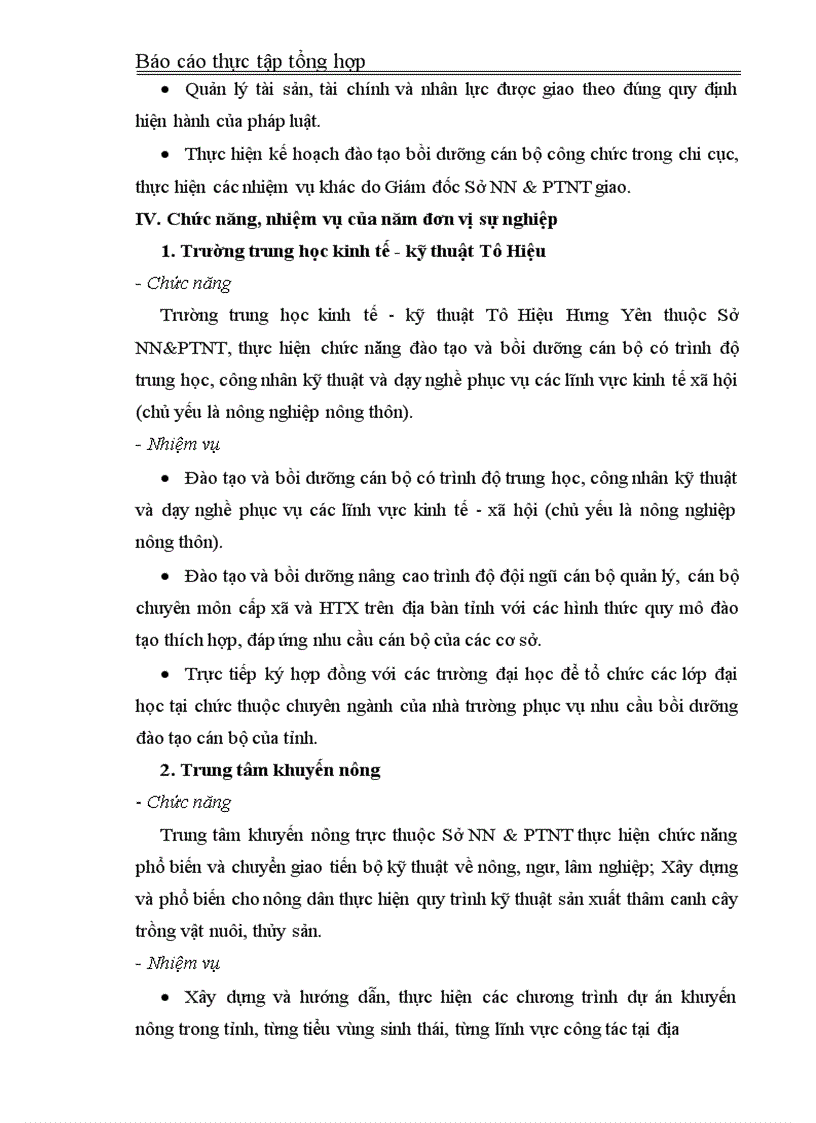 Báo cáo thực tập tổng hợp

• Quản lý tài sản, tài chính và nhân lực được giao theo đúng quy định hiện hành của pháp luật.

• Thực hiện kế hoạch đào tạo bồi dưỡng cán bộ công chức trong chi cục, thực hiện các nhiệm vụ khác do Giám đốc Sở NN & PTNT giao.

IV. Chức năng, nhiệm vụ của năm đơn vị sự nghiệp

1. Trường trung học kinh tế - kỹ thuật Tô Hiệu

- Chức năng

Trường trung học kinh tế - kỹ thuật Tô Hiệu Hưng Yên thuộc Sở NN&PTNT, thực hiện chức năng đào tạo và bồi dưỡng cán bộ có trình độ trung học, công nhân kỹ thuật và dạy nghề phục vụ các lĩnh vực kinh tế xã hội (chủ yếu là nông nghiệp nông thôn).

- Nhiệm vụ

• Đào tạo và bồi dưỡng cán bộ có trình độ trung học, công nhân kỹ thuật và dạy nghề phục vụ các lĩnh vực kinh tế - xã hội (chủ yếu là nông nghiệp nông thôn).

• Đào tạo và bồi dưỡng nâng cao trình độ đội ngũ cán bộ quản lý, cán bộ chuyên môn cấp xã và HTX trên địa bàn tỉnh với các hình thức quy mô đào tạo thích hợp, đáp ứng nhu cầu cán bộ của các cơ sở.

• Trực tiếp ký hợp đồng với các trường đại học để tổ chức các lớp đại học tại chức thuộc chuyên ngành của nhà trường phục vụ nhu cầu bồi dưỡng đào tạo cán bộ của tỉnh.

2. Trung tâm khuyến nông

- Chức năng

Trung tâm khuyến nông trực thuộc Sở NN & PTNT thực hiện chức năng phổ biến và chuyển giao tiến bộ kỹ thuật về nông, ngư, lâm nghiệp; Xây dựng và phổ biến cho nông dân thực hiện quy trình kỹ thuật sản xuất thâm canh cây trồng vật nuôi, thủy sản.

- Nhiệm vụ

• Xây dựng và hướng dẫn, thực hiện các chương trình dự án khuyến nông trong tỉnh, từng tiểu vùng sinh thái, từng lĩnh vực công tác tại địa